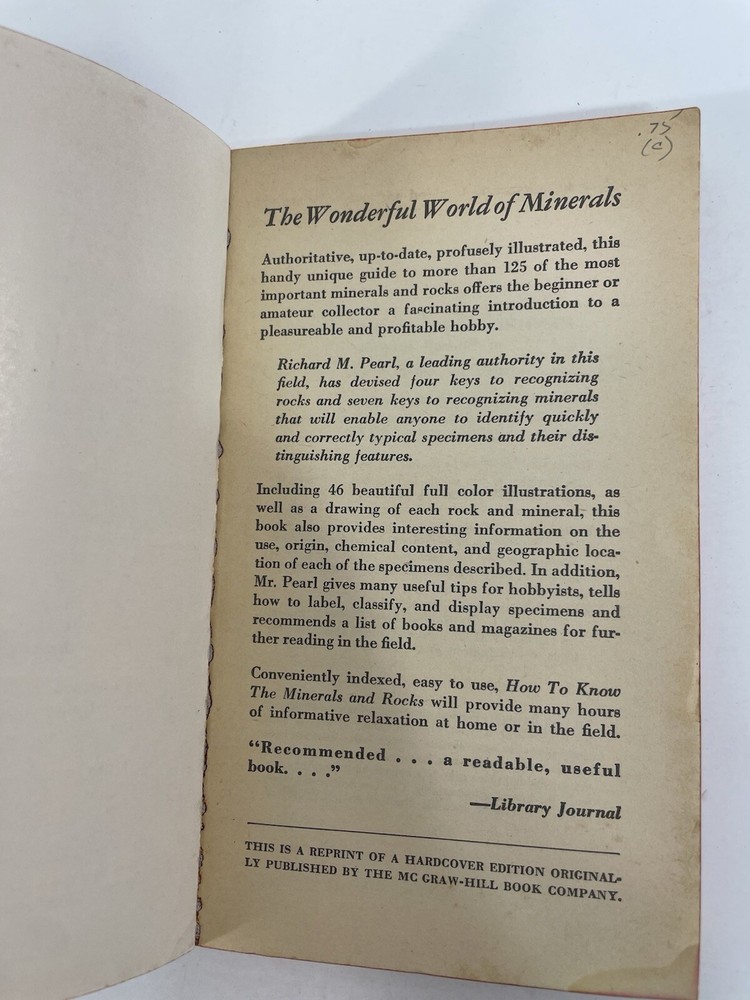 .75
(c)

The Wonderful World of Minerals

Authoritative, up-to-date, profusely illustrated, this handy unique guide to more than 125 of the most important minerals and rocks offers the beginner or amateur collector a fascinating introduction to a pleasureable and profitable hobby.

Richard M. Pearl, a leading authority in this field, has devised four keys to recognizing rocks and seven keys to recognizing minerals that will enable anyone to identify quickly and correctly typical specimens and their distinguishing features.

Including 46 beautiful full color illustrations, as well as a drawing of each rock and mineral, this book also provides interesting information on the use, origin, chemical content, and geographic location of each of the specimens described. In addition, Mr. Pearl gives many useful tips for hobbyists, tells how to label, classify, and display specimens and recommends a list of books and magazines for further reading in the field.

Conveniently indexed, easy to use, How To Know The Minerals and Rocks will provide many hours of informative relaxation at home or in the field.

"Recommended . . . a readable, useful book. . . ."

—Library Journal

THIS IS A REPRINT OF A HARDCOVER EDITION ORIGINALLY PUBLISHED BY THE MC GRAW-HILL BOOK COMPANY.